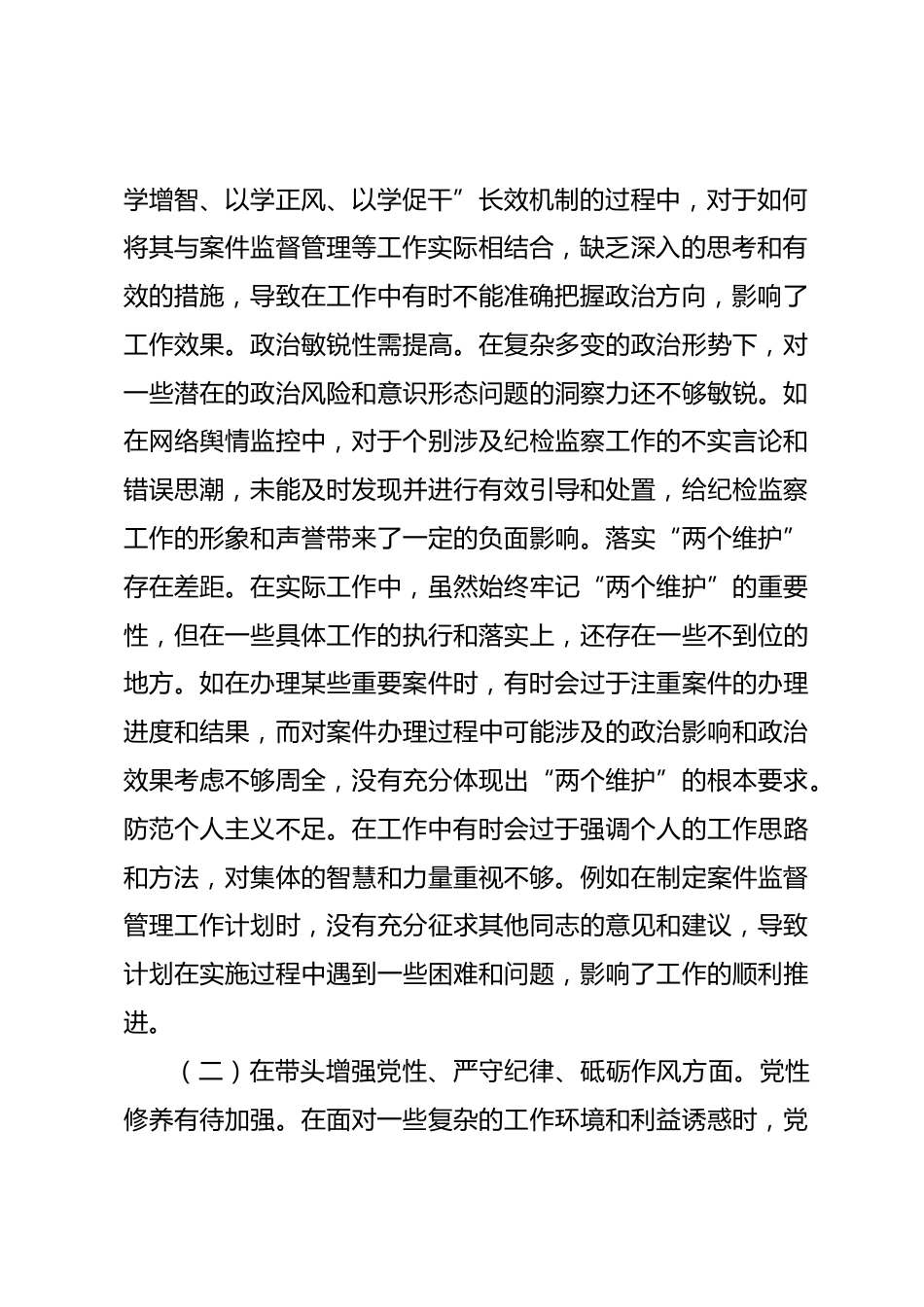 学增智、以学正风、以学促干”长效机制的过程中，对于如何将其与案件监督管理等工作实际相结合，缺乏深入的思考和有效的措施，导致在工作中有时不能准确把握政治方向，影响了工作效果。政治敏锐性需提高。在复杂多变的政治形势下，对一些潜在的政治风险和意识形态问题的洞察力还不够敏锐。如在网络舆情监控中，对于个别涉及纪检监察工作的不实言论和错误思潮，未能及时发现并进行有效引导和处置，给纪检监察工作的形象和声誉带来了一定的负面影响。落实“两个维护”存在差距。在实际工作中，虽然始终牢记“两个维护”的重要性，但在一些具体工作的执行和落实上，还存在一些不到位的地方。如在办理某些重要案件时，有时会过于注重案件的办理进度和结果，而对案件办理过程中可能涉及的政治影响和政治效果考虑不够周全，没有充分体现出“两个维护”的根本要求。防范个人主义不足。在工作中有时会过于强调个人的工作思路和方法，对集体的智慧和力量重视不够。例如在制定案件监督管理工作计划时，没有充分征求其他同志的意见和建议，导致计划在实施过程中遇到一些困难和问题，影响了工作的顺利推进。

（二）在带头增强党性、严守纪律、砥砺作风方面。党性修养有待加强。在面对一些复杂的工作环境和利益诱惑时，党